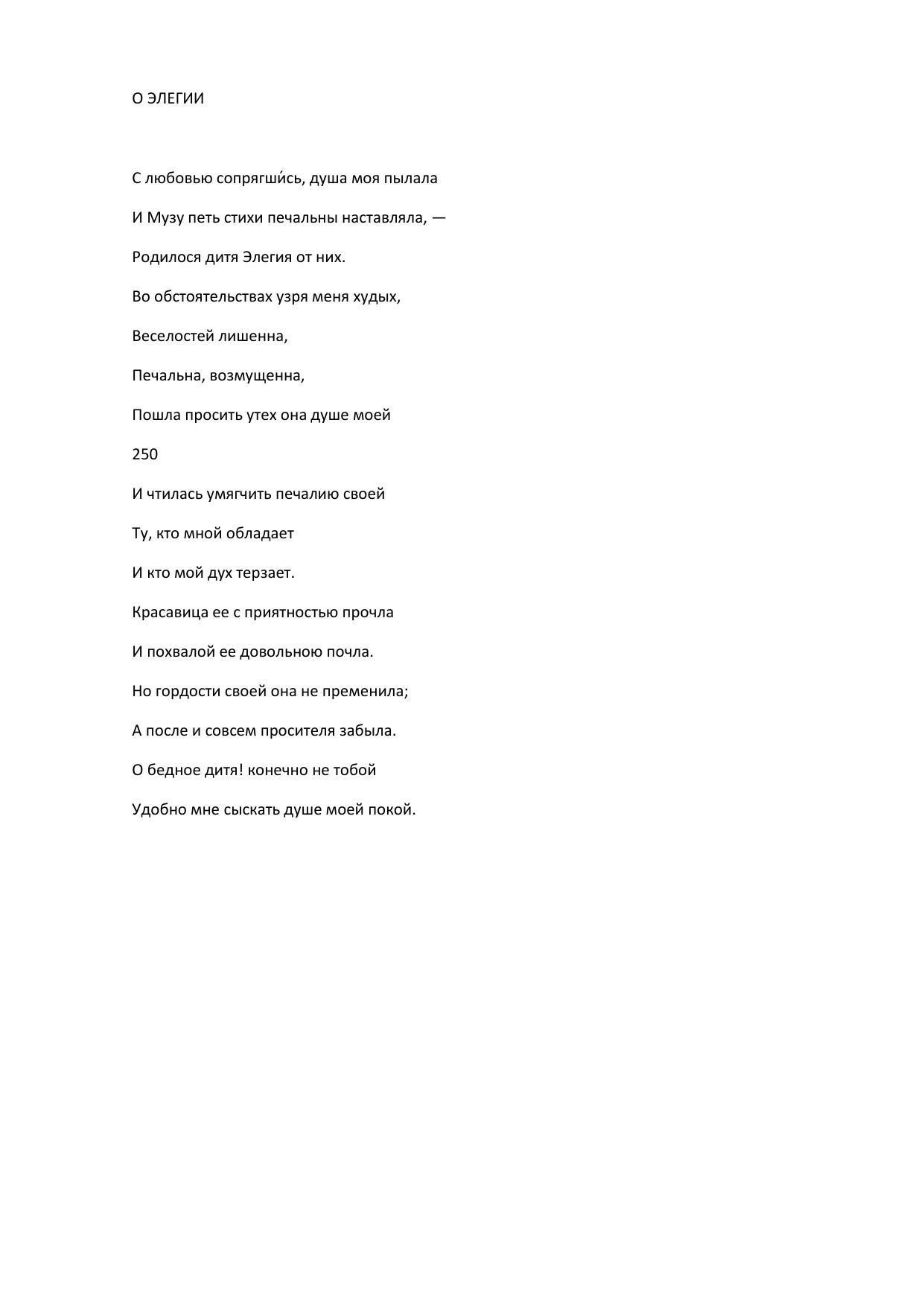 О ЭЛЕГИИ

С любовью сопрягши́сь, душа моя пылала

И Музу петь стихи печальны наставляла, —

Родилося дитя Элегия от них.

Во обстоятельствах узря меня худых,

Веселостей лишенна,

Печальна, возмущенна,

Пошла просить утех она душе моей

250

И чтилась умягчить печалию своей

Ту, кто мной обладает

И кто мой дух терзает.

Красавица ее с приятностью прочла

И похвалой ее довольною почла.

Но гордости своей она не пременила;

А после и совсем просителя забыла.

О бедное дитя! конечно не тобой

Удобно мне сыскать душе моей покой.